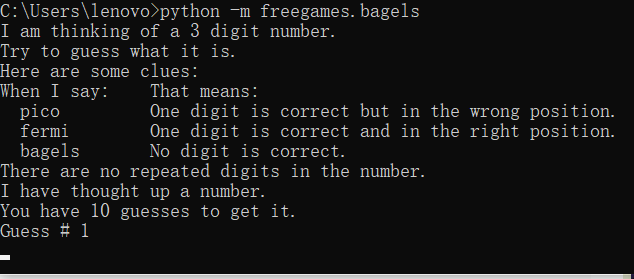 C:\Users\lenovo>python -m freegames.bagels
I am thinking of a 3 digit number.
Try to guess what it is.
Here are some clues:
When I say:    That means:
  pico         One digit is correct but in the wrong position.
  fermi        One digit is correct and in the right position.
  bagels       No digit is correct.
There are no repeated digits in the number.
I have thought up a number.
You have 10 guesses to get it.
Guess # 1